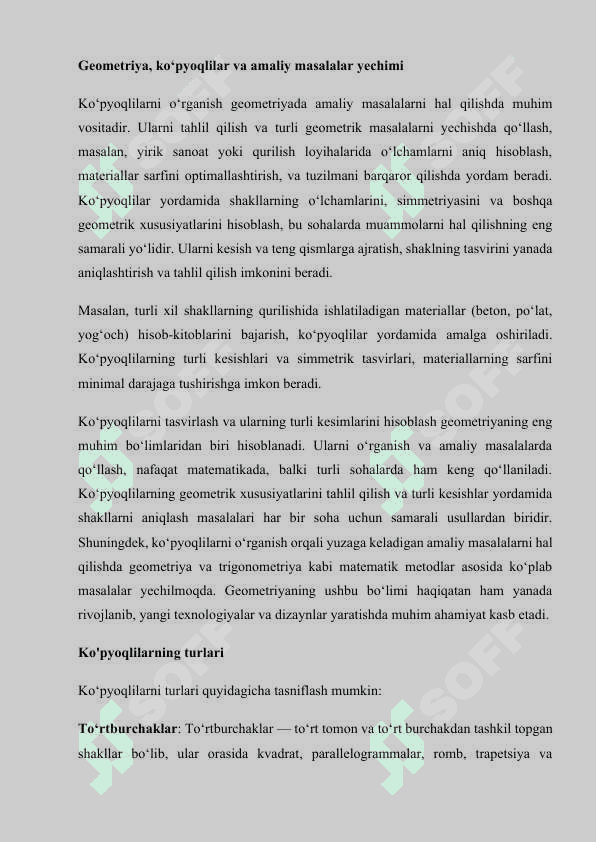 Geometriya, ko‘pyoqlilar va amaliy masalalar yechimi

Ko‘pyoqlilarni o‘rganish geometriyada amaliy masalalarni hal qilishda muhim vositadir. Ularni tahlil qilish va turli geometrik masalalarni yechishda qo‘llash, masalan, yirik sanoat yoki qurilish loyihalarida o‘lchamlarni aniq hisoblash, materiallar sarfini optimallashtirish, va tuzilmani barqaror qilishda yordam beradi. Ko‘pyoqlilar yordamida shakllarning o‘lchamlarini, simmetriyasini va boshqa geometrik xususiyatlarini hisoblash, bu sohalarda muammolarni hal qilishning eng samarali yo‘lidir. Ularni kesish va teng qismlarga ajratish, shaklning tasvirini yanada aniqlashtirish va tahlil qilish imkonini beradi.

Masalan, turli xil shakllarning qurilishida ishlatiladigan materiallar (beton, po‘lat, yog‘och) hisob-kitoblarini bajarish, ko‘pyoqlilar yordamida amalga oshiriladi. Ko‘pyoqlilarning turli kesishlari va simmetrik tasvirlari, materiallarning sarfini minimal darajaga tushirishga imkon beradi.

Ko‘pyoqlilarni tasvirlash va ularning turli kesimlarini hisoblash geometriyaning eng muhim bo‘limlaridan biri hisoblanadi. Ularni o‘rganish va amaliy masalalarda qo‘llash, nafaqat matematikada, balki turli sohalarda ham keng qo‘llaniladi. Ko‘pyoqlilarning geometrik xususiyatlarini tahlil qilish va turli kesishlar yordamida shakllarni aniqlash masalalari har bir soha uchun samarali usullardan biridir. Shuningdek, ko‘pyoqlilarni o‘rganish orqali yuzaga keladigan amaliy masalalarni hal qilishda geometriya va trigonometriya kabi matematik metodlar asosida ko‘plab masalalar yechilmoqda. Geometriyaning ushbu bo‘limi haqiqatan ham yanada rivojlanib, yangi texnologiyalar va dizaynlar yaratishda muhim ahamiyat kasb etadi.

Ko'pyoqlilarning turlari

Ko‘pyoqlilarni turlari quyidagicha tasniflash mumkin:

To‘rtburchaklar: To‘rtburchaklar — to‘rt tomon va to‘rt burchakdan tashkil topgan shakllar bo‘lib, ular orasida kvadrat, parallelogrammalar, romb, trapetsiya va